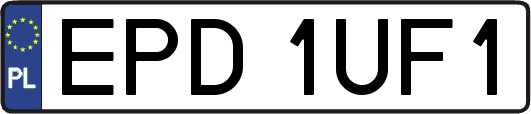 PL
EPD 1UF1